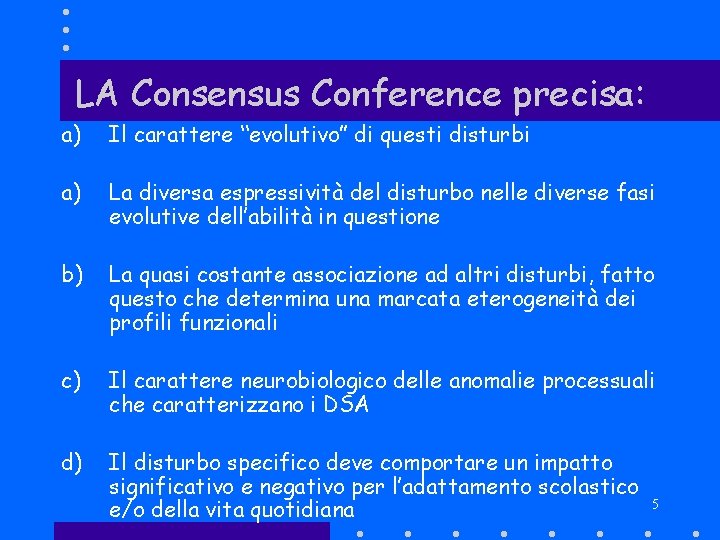 LA Consensus Conference precisa:

a) Il carattere “evolutivo” di questi disturbi

a) La diversa espressività del disturbo nelle diverse fasi evolutive dell’abilità in questione

b) La quasi costante associazione ad altri disturbi, fatto questo che determina una marcata eterogeneità dei profili funzionali

c) Il carattere neurobiologico delle anomalie processuali che caratterizzano i DSA

d) Il disturbo specifico deve comportare un impatto significativo e negativo per l’adattamento scolastico e/o della vita quotidiana

5